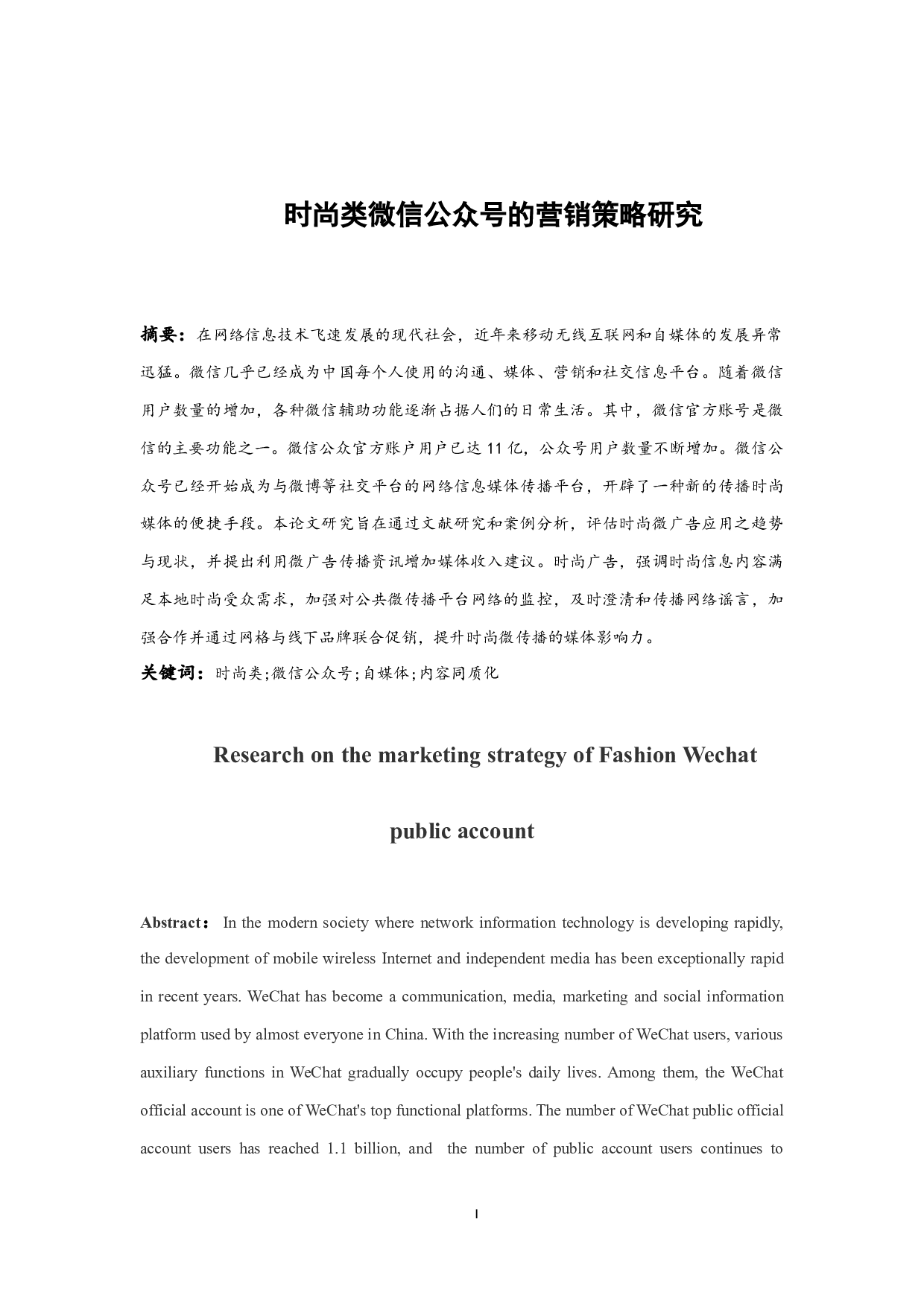 时尚类微信公众号的营销策略研究

摘要：在网络信息技术飞速发展的现代社会，近年来移动无线互联网和自媒体的发展异常迅猛。微信几乎已经成为中国每个人使用的沟通、媒体、营销和社交信息平台。随着微信用户数量的增加，各种微信辅助功能逐渐占据人们的日常生活。其中，微信官方账号是微信的主要功能之一。微信公众官方账户用户已达 11 亿，公众号用户数量不断增加。微信公众号已经开始成为与微博等社交平台的网络信息媒体传播平台，开辟了一种新的传播时尚媒体的便捷手段。本论文研究旨在通过文献研究和案例分析，评估时尚微广告应用之趋势与现状，并提出利用微广告传播资讯增加媒体收入建议。时尚广告，强调时尚信息内容满足本地时尚受众需求，加强对公共微传播平台网络的监控，及时澄清和传播网络谣言，加强合作并通过网格与线下品牌联合促销，提升时尚微传播的媒体影响力。

关键词：时尚类;微信公众号;自媒体;内容同质化

Research on the marketing strategy of Fashion Wechat public account

Abstract： In the modern society where network information technology is developing rapidly, the development of mobile wireless Internet and independent media has been exceptionally rapid in recent years. WeChat has become a communication, media, marketing and social information platform used by almost everyone in China. With the increasing number of WeChat users, various auxiliary functions in WeChat gradually occupy people's daily lives. Among them, the WeChat official account is one of WeChat's top functional platforms. The number of WeChat public official account users has reached 1.1 billion, and the number of public account users continues to

I